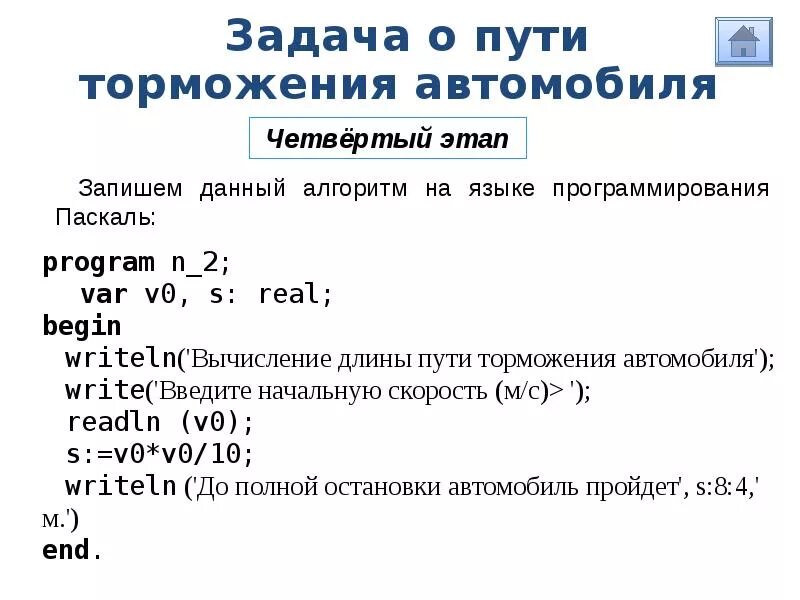 Задача о пути торможения автомобиля

Четвёртый этап

Запишем данный алгоритм на языке программирования Паскаль:

program n_2;
var v0, s: real;
begin
writeln('Вычисление длины пути торможения автомобиля');
write('Введите начальную скорость (м/с)> ');
readln (v0);
s:=v0*v0/10;
writeln ('До полной остановки автомобиль пройдет', s:8:4,' м.')
end.